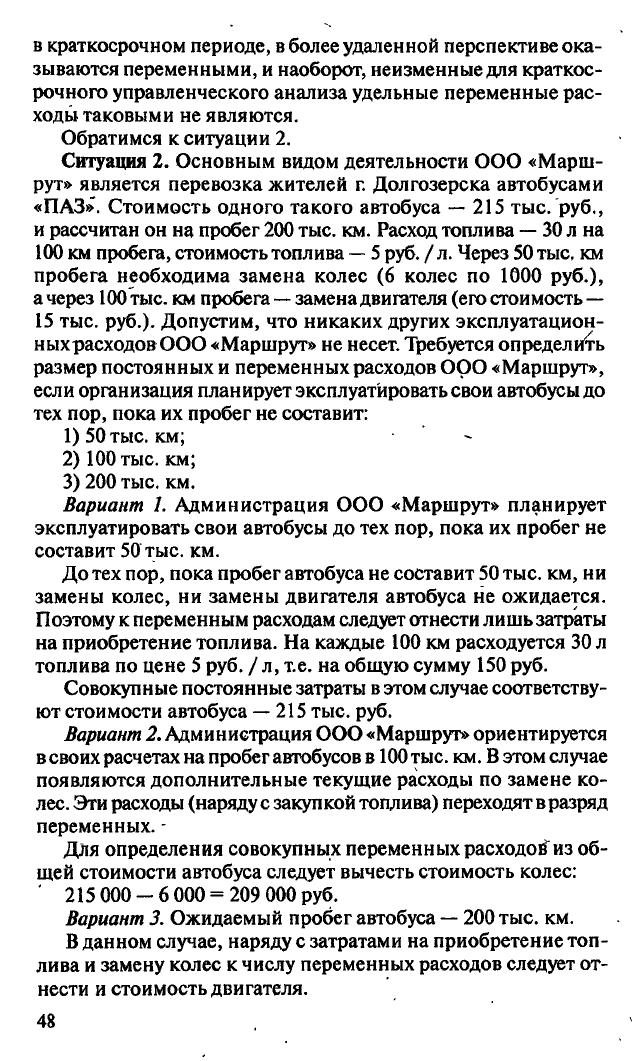 в краткосрочном периоде, в более удаленной перспективе оказываются переменными, и наоборот, неизменные для краткосрочного управленческого анализа удельные переменные расходы таковыми не являются.

Обратимся к ситуации 2.

Ситуация 2. Основным видом деятельности ООО «Маршрут» является перевозка жителей г. Долгозерска автобусами «ПАЗ». Стоимость одного такого автобуса — 215 тыс. руб., и рассчитан он на пробег 200 тыс. км. Расход топлива — 30 л на 100 км пробега, стоимость топлива — 5 руб. / л. Через 50 тыс. км пробега необходима замена колес (6 колес по 1000 руб.), а через 100 тыс. км пробега — замена двигателя (его стоимость — 15 тыс. руб.). Допустим, что никаких других эксплуатационных расходов ООО «Маршрут» не несет. Требуется определить размер постоянных и переменных расходов ООО «Маршрут», если организация планирует эксплуатировать свои автобусы до тех пор, пока их пробег не составит:

1) 50 тыс. км;

2) 100 тыс. км;

3) 200 тыс. км.

Вариант 1. Администрация ООО «Маршрут» планирует эксплуатировать свои автобусы до тех пор, пока их пробег не составит 50 тыс. км.

До тех пор, пока пробег автобуса не составит 50 тыс. км, ни замены колес, ни замены двигателя автобуса не ожидается. Поэтому к переменным расходам следует отнести лишь затраты на приобретение топлива. На каждые 100 км расходуется 30 л топлива по цене 5 руб. / л, т.е. на общую сумму 150 руб.

Совокупные постоянные затраты в этом случае соответствуют стоимости автобуса — 215 тыс. руб.

Вариант 2. Администрация ООО «Маршрут» ориентируется в своих расчетах на пробег автобусов в 100 тыс. км. В этом случае появляются дополнительные текущие расходы по замене колес. Эти расходы (наряду с закупкой топлива) переходят в разряд переменных.

Для определения совокупных переменных расходов из общей стоимости автобуса следует вычесть стоимость колес:

215 000 — 6 000 = 209 000 руб.

Вариант 3. Ожидаемый пробег автобуса — 200 тыс. км.

В данном случае, наряду с затратами на приобретение топлива и замену колес к числу переменных расходов следует отнести и стоимость двигателя.

48